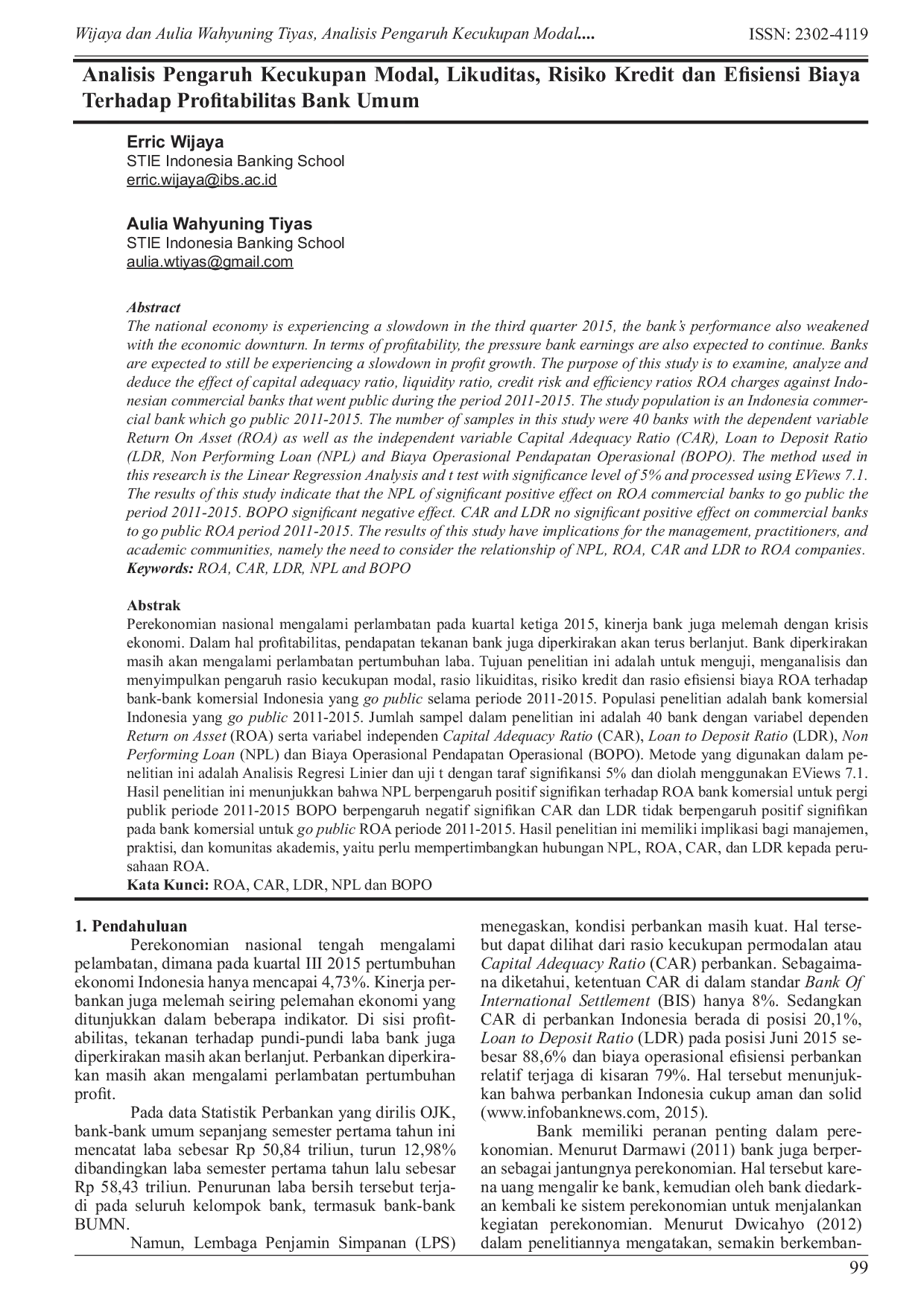 Wijaya dan Aulia Wahyuning Tiyas, Analisis Pengaruh Kecukupan Modal.... ISSN: 2302-4119

Analisis Pengaruh Kecukupan Modal, Likuditas, Risiko Kredit dan Efisiensi Biaya Terhadap Profitabilitas Bank Umum

Erric Wijaya
STIE Indonesia Banking School
erric.wijaya@ibs.ac.id

Aulia Wahyuning Tiyas
STIE Indonesia Banking School
aulia.wtiyas@gmail.com

Abstract
The national economy is experiencing a slowdown in the third quarter 2015, the bank's performance also weakened with the economic downturn. In terms of profitability, the pressure bank earnings are also expected to continue. Banks are expected to still be experiencing a slowdown in profit growth. The purpose of this study is to examine, analyze and deduce the effect of capital adequacy ratio, liquidity ratio, credit risk and efficiency ratios ROA charges against Indonesian commercial banks that went public during the period 2011-2015. The study population is an Indonesia commercial bank which go public 2011-2015. The number of samples in this study were 40 banks with the dependent variable Return On Asset (ROA) as well as the independent variable Capital Adequacy Ratio (CAR), Loan to Deposit Ratio (LDR, Non Performing Loan (NPL) and Biaya Operasional Pendapatan Operasional (BOPO). The method used in this research is the Linear Regression Analysis and t test with significance level of 5% and processed using EViews 7.1. The results of this study indicate that the NPL of significant positive effect on ROA commercial banks to go public the period 2011-2015. BOPO significant negative effect. CAR and LDR no significant positive effect on commercial banks to go public ROA period 2011-2015. The results of this study have implications for the management, practitioners, and academic communities, namely the need to consider the relationship of NPL, ROA, CAR and LDR to ROA companies.
Keywords: ROA, CAR, LDR, NPL and BOPO

Abstrak
Perekonomian nasional mengalami perlambatan pada kuartal ketiga 2015, kinerja bank juga melemah dengan krisis ekonomi. Dalam hal profitabilitas, pendapatan tekanan bank juga diperkirakan akan terus berlanjut. Bank diperkirakan masih akan mengalami perlambatan pertumbuhan laba. Tujuan penelitian ini adalah untuk menguji, menganalisis dan menyimpulkan pengaruh rasio kecukupan modal, rasio likuiditas, risiko kredit dan rasio efisiensi biaya ROA terhadap bank-bank komersial Indonesia yang go public selama periode 2011-2015. Populasi penelitian adalah bank komersial Indonesia yang go public 2011-2015. Jumlah sampel dalam penelitian ini adalah 40 bank dengan variabel dependen Return on Asset (ROA) serta variabel independen Capital Adequacy Ratio (CAR), Loan to Deposit Ratio (LDR), Non Performing Loan (NPL) dan Biaya Operasional Pendapatan Operasional (BOPO). Metode yang digunakan dalam penelitian ini adalah Analisis Regresi Linier dan uji t dengan taraf signifikansi 5% dan diolah menggunakan EViews 7.1. Hasil penelitian ini menunjukkan bahwa NPL berpengaruh positif signifikan terhadap ROA bank komersial untuk pergi publik periode 2011-2015 BOPO berpengaruh negatif signifikan CAR dan LDR tidak berpengaruh positif signifikan pada bank komersial untuk go public ROA periode 2011-2015. Hasil penelitian ini memiliki implikasi bagi manajemen, praktisi, dan komunitas akademis, yaitu perlu mempertimbangkan hubungan NPL, ROA, CAR, dan LDR kepada perusahaan ROA.
Kata Kunci: ROA, CAR, LDR, NPL dan BOPO

1. Pendahuluan
Perekonomian nasional tengah mengalami pelambatan, dimana pada kuartal III 2015 pertumbuhan ekonomi Indonesia hanya mencapai 4,73%. Kinerja perbankan juga melemah seiring pelemahan ekonomi yang ditunjukkan dalam beberapa indikator. Di sisi profitabilitas, tekanan terhadap pundi-pundi laba bank juga diperkirakan masih akan berlanjut. Perbankan diperkirakan masih akan mengalami perlambatan pertumbuhan profit.

Pada data Statistik Perbankan yang dirilis OJK, bank-bank umum sepanjang semester pertama tahun ini mencatat laba sebesar Rp 50,84 triliun, turun 12,98% dibandingkan laba semester pertama tahun lalu sebesar Rp 58,43 triliun. Penurunan laba bersih tersebut terjadi pada seluruh kelompok bank, termasuk bank-bank BUMN.

Namun, Lembaga Penjamin Simpanan (LPS) menegaskan, kondisi perbankan masih kuat. Hal tersebut dapat dilihat dari rasio kecukupan permodalan atau Capital Adequacy Ratio (CAR) perbankan. Sebagaimana diketahui, ketentuan CAR di dalam standar Bank Of International Settlement (BIS) hanya 8%. Sedangkan CAR di perbankan Indonesia berada di posisi 20,1%, Loan to Deposit Ratio (LDR) pada posisi Juni 2015 sebesar 88,6% dan biaya operasional efisiensi perbankan relatif terjaga di kisaran 79%. Hal tersebut menunjukkan bahwa perbankan Indonesia cukup aman dan solid (www.infobanknews.com, 2015).

Bank memiliki peranan penting dalam perekonomian. Menurut Darmawi (2011) bank juga berperan sebagai jantungnya perekonomian. Hal tersebut karena uang mengalir ke bank, kemudian oleh bank diedarkan kembali ke sistem perekonomian untuk menjalankan kegiatan perekonomian. Menurut Dwicahyo (2012) dalam penelitiannya mengatakan, semakin berkemban-

99